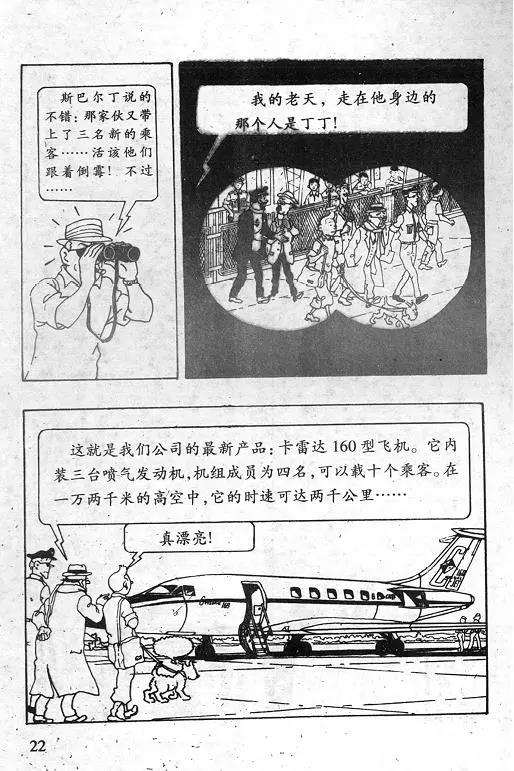 斯巴尔丁说的不错:那家伙又带上了三名新的乘客……活该他们跟着倒霉!不过……

我的老天,走在他身边的那个人是丁丁!

这就是我们公司的最新产品:卡雷达160型飞机。它内装三台喷气发动机,机组成员为四名,可以载十个乘客。在一万两千米的高空中,它的时速可达两千公里……

真漂亮!

22